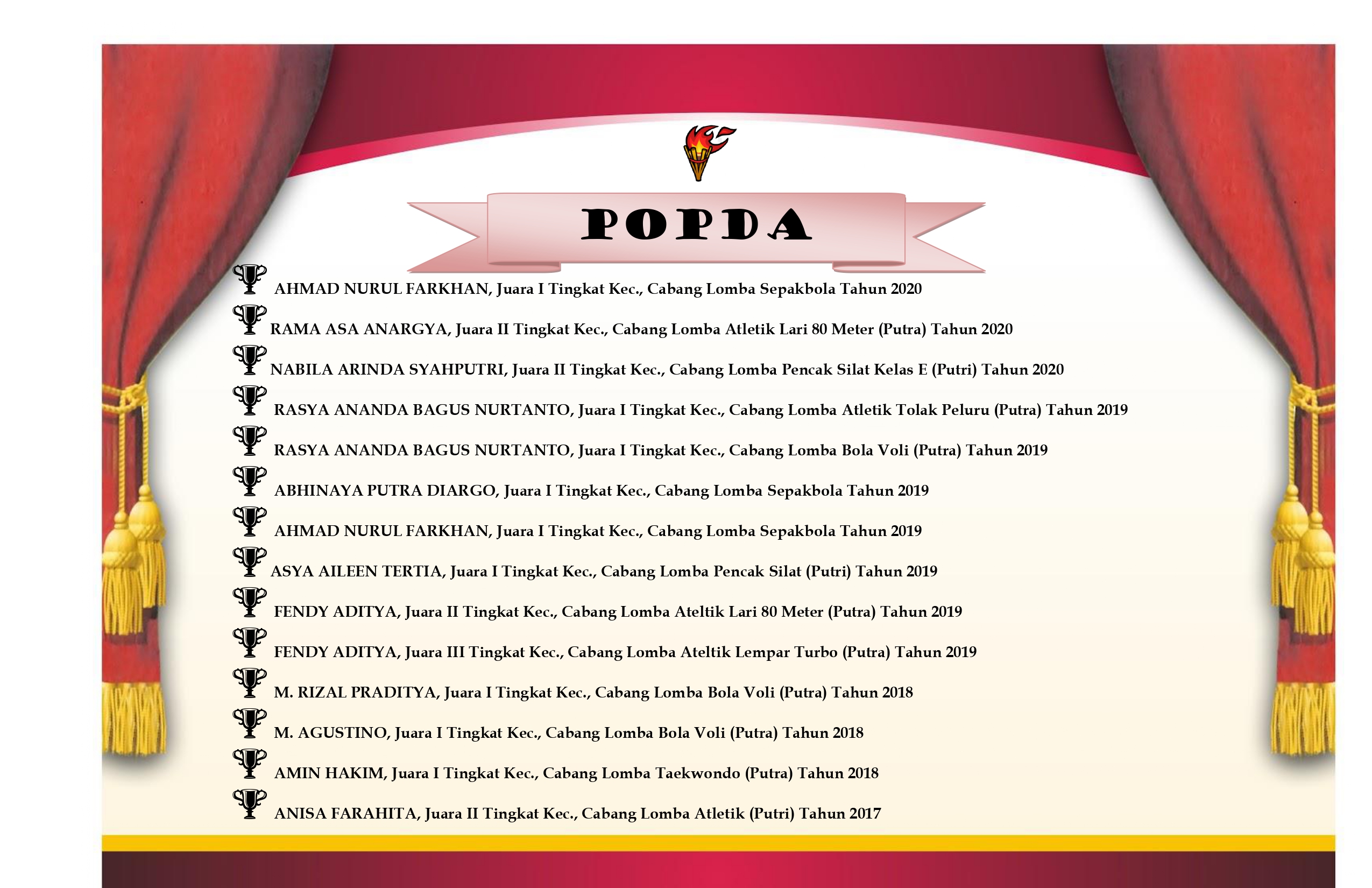 POPDA

AHMAD NURUL FARKHAN, Juara I Tingkat Kec., Cabang Lomba Sepakbola Tahun 2020

RAMA ASA ANARGYA, Juara II Tingkat Kec., Cabang Lomba Atletik Lari 80 Meter (Putra) Tahun 2020

NABILA ARINDA SYAHPUTRI, Juara II Tingkat Kec., Cabang Lomba Pencak Silat Kelas E (Putri) Tahun 2020

RASYA ANANDA BAGUS NURTANTO, Juara I Tingkat Kec., Cabang Lomba Atletik Tolak Peluru (Putra) Tahun 2019

RASYA ANANDA BAGUS NURTANTO, Juara I Tingkat Kec., Cabang Lomba Bola Voli (Putra) Tahun 2019

ABHINAYA PUTRA DIARGO, Juara I Tingkat Kec., Cabang Lomba Sepakbola Tahun 2019

AHMAD NURUL FARKHAN, Juara I Tingkat Kec., Cabang Lomba Sepakbola Tahun 2019

ASYA AILEEN TERTIA, Juara I Tingkat Kec., Cabang Lomba Pencak Silat (Putri) Tahun 2019

FENDY ADITYA, Juara II Tingkat Kec., Cabang Lomba Ateltik Lari 80 Meter (Putra) Tahun 2019

FENDY ADITYA, Juara III Tingkat Kec., Cabang Lomba Ateltik Lempar Turbo (Putra) Tahun 2019

M. RIZAL PRADITYA, Juara I Tingkat Kec., Cabang Lomba Bola Voli (Putra) Tahun 2018

M. AGUSTINO, Juara I Tingkat Kec., Cabang Lomba Bola Voli (Putra) Tahun 2018

AMIN HAKIM, Juara I Tingkat Kec., Cabang Lomba Taekwondo (Putra) Tahun 2018

ANISA FARAHITA, Juara II Tingkat Kec., Cabang Lomba Atletik (Putri) Tahun 2017